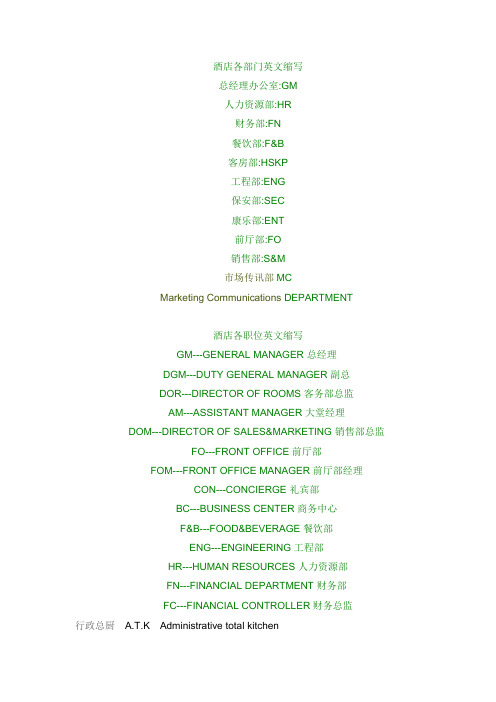 酒店各部门英文缩写
总经理办公室:GM
人力资源部:HR
财务部:FN
餐饮部:F&B
客房部:HSKP
工程部:ENG
保安部:SEC
康乐部:ENT
前厅部:FO
销售部:S&M
市场传讯部 MC
Marketing Communications DEPARTMENT

酒店各职位英文缩写
GM---GENERAL MANAGER 总经理
DGM---DUTY GENERAL MANAGER 副总
DOR---DIRECTOR OF ROOMS 客务部总监
AM---ASSISTANT MANAGER 大堂经理
DOM---DIRECTOR OF SALES&MARKETING 销售部总监
FO---FRONT OFFICE 前厅部
FOM---FRONT OFFICE MANAGER 前厅部经理
CON---CONCIERGE 礼宾部
BC---BUSINESS CENTER 商务中心
F&B---FOOD&BEVERAGE 餐饮部
ENG---ENGINEERING 工程部
HR---HUMAN RESOURCES 人力资源部
FN---FINANCIAL DEPARTMENT 财务部
FC---FINANCIAL CONTROLLER 财务总监
行政总厨 A.T.K Administrative total kitchen